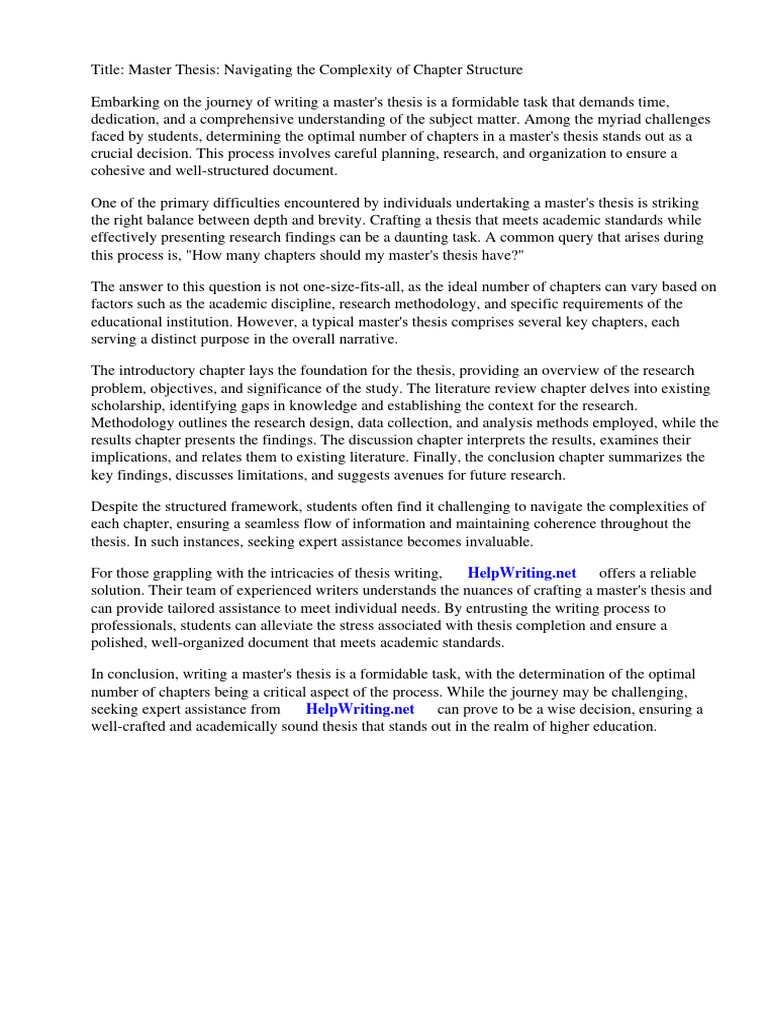 Title: Master Thesis: Navigating the Complexity of Chapter Structure

Embarking on the journey of writing a master's thesis is a formidable task that demands time, dedication, and a comprehensive understanding of the subject matter. Among the myriad challenges faced by students, determining the optimal number of chapters in a master's thesis stands out as a crucial decision. This process involves careful planning, research, and organization to ensure a cohesive and well-structured document.

One of the primary difficulties encountered by individuals undertaking a master's thesis is striking the right balance between depth and brevity. Crafting a thesis that meets academic standards while effectively presenting research findings can be a daunting task. A common query that arises during this process is, "How many chapters should my master's thesis have?"

The answer to this question is not one-size-fits-all, as the ideal number of chapters can vary based on factors such as the academic discipline, research methodology, and specific requirements of the educational institution. However, a typical master's thesis comprises several key chapters, each serving a distinct purpose in the overall narrative.

The introductory chapter lays the foundation for the thesis, providing an overview of the research problem, objectives, and significance of the study. The literature review chapter delves into existing scholarship, identifying gaps in knowledge and establishing the context for the research. Methodology outlines the research design, data collection, and analysis methods employed, while the results chapter presents the findings. The discussion chapter interprets the results, examines their implications, and relates them to existing literature. Finally, the conclusion chapter summarizes the key findings, discusses limitations, and suggests avenues for future research.

Despite the structured framework, students often find it challenging to navigate the complexities of each chapter, ensuring a seamless flow of information and maintaining coherence throughout the thesis. In such instances, seeking expert assistance becomes invaluable.

For those grappling with the intricacies of thesis writing, HelpWriting.net offers a reliable solution. Their team of experienced writers understands the nuances of crafting a master's thesis and can provide tailored assistance to meet individual needs. By entrusting the writing process to professionals, students can alleviate the stress associated with thesis completion and ensure a polished, well-organized document that meets academic standards.

In conclusion, writing a master's thesis is a formidable task, with the determination of the optimal number of chapters being a critical aspect of the process. While the journey may be challenging, seeking expert assistance from HelpWriting.net can prove to be a wise decision, ensuring a well-crafted and academically sound thesis that stands out in the realm of higher education.